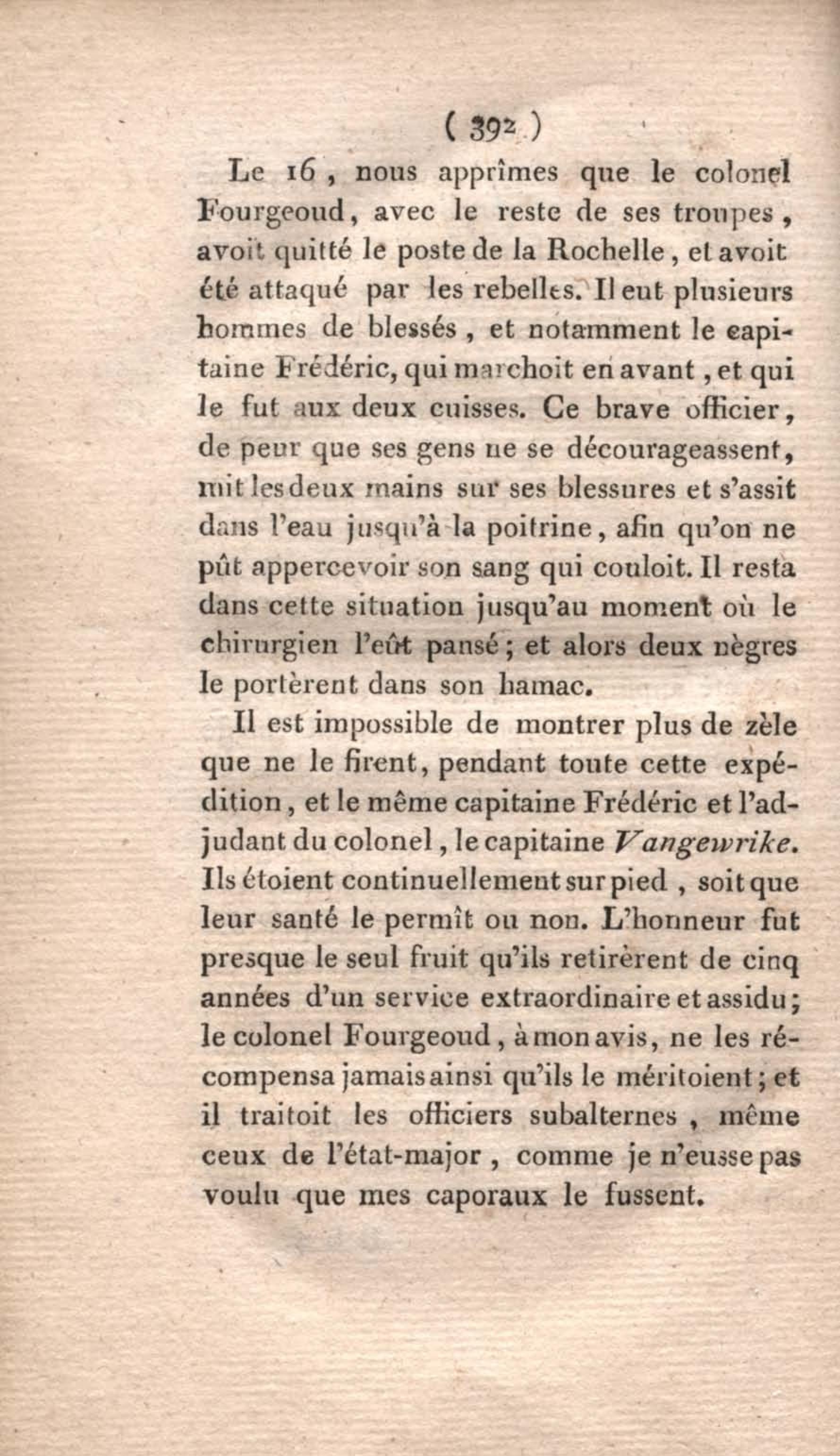 ( 392 )

Le 16, nous apprîmes que le colonel Fourgeoud, avec le reste de ses troupes, avoit quitté le poste de la Rochelle, et avoit été attaqué par les rebelles. Il eut plusieurs hommes de blessés, et notamment le capitaine Frédéric, qui marchoit en avant, et qui le fut aux deux cuisses. Ce brave officier, de peur que ses gens ne se décourageassent, mit les deux mains sur ses blessures et s'assit dans l'eau jusqu'à la poitrine, afin qu'on ne pût appercevoir son sang qui couloit. Il resta dans cette situation jusqu'au moment où le chirurgien l'eût pansé; et alors deux nègres le portèrent dans son hamac.

Il est impossible de montrer plus de zèle que ne le firent, pendant toute cette expédition, et le même capitaine Frédéric et l'adjudant du colonel, le capitaine Vangewrike. Ils étoient continuellement sur pied, soit que leur santé le permît ou non. L'honneur fut presque le seul fruit qu'ils retirèrent de cinq années d'un service extraordinaire et assidu; le colonel Fourgeoud, à mon avis, ne les récompensa jamais ainsi qu'ils le méritoient; et il traitoit les officiers subalternes, même ceux de l'état-major, comme je n'eusse pas voulu que mes caporaux le fussent.